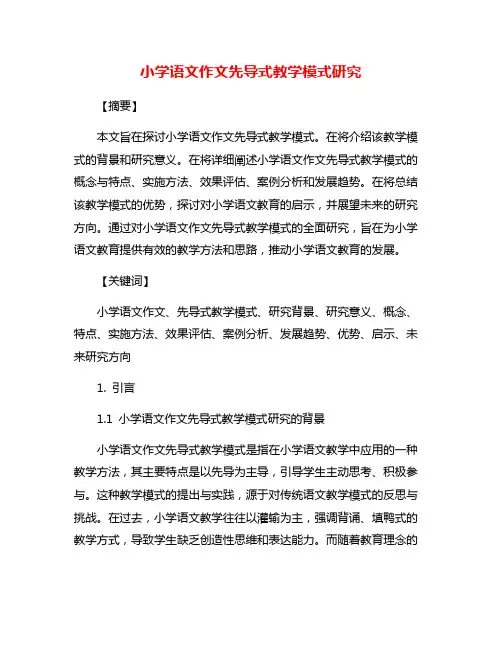 小学语文作文先导式教学模式研究

【摘要】

本文旨在探讨小学语文作文先导式教学模式。在将介绍该教学模式的背景和研究意义。在将详细阐述小学语文作文先导式教学模式的概念与特点、实施方法、效果评估、案例分析和发展趋势。在将总结该教学模式的优势，探讨对小学语文教育的启示，并展望未来的研究方向。通过对小学语文作文先导式教学模式的全面研究，旨在为小学语文教育提供有效的教学方法和思路，推动小学语文教育的发展。

【关键词】

小学语文作文、先导式教学模式、研究背景、研究意义、概念、特点、实施方法、效果评估、案例分析、发展趋势、优势、启示、未来研究方向

1. 引言

1.1 小学语文作文先导式教学模式研究的背景

小学语文作文先导式教学模式是指在小学语文教学中应用的一种教学方法，其主要特点是以先导为主导，引导学生主动思考、积极参与。这种教学模式的提出与实践，源于对传统语文教学模式的反思与挑战。在过去，小学语文教学往往以灌输为主，强调背诵、填鸭式的教学方式，导致学生缺乏创造性思维和表达能力。而随着教育理念的